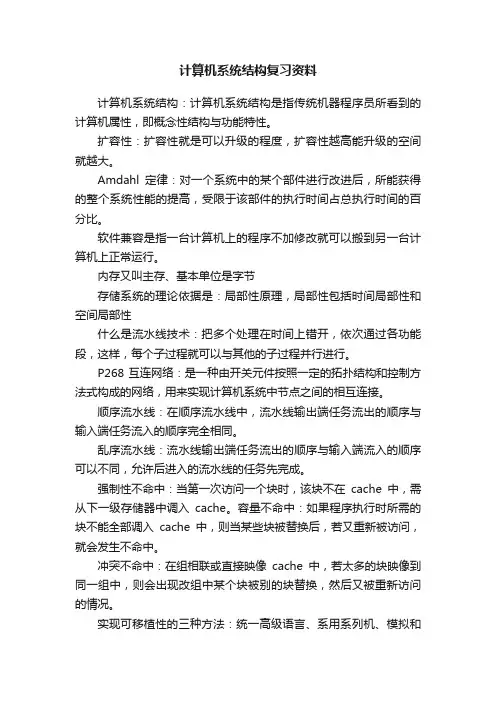 计算机系统结构复习资料

计算机系统结构：计算机系统结构是指传统机器程序员所看到的计算机属性，即概念性结构与功能特性。

扩容性：扩容性就是可以升级的程度，扩容性越高能升级的空间就越大。

Amdahl 定律：对一个系统中的某个部件进行改进后，所能获得的整个系统性能的提高，受限于该部件的执行时间占总执行时间的百分比。

软件兼容是指一台计算机上的程序不加修改就可以搬到另一台计算机上正常运行。

内存又叫主存、基本单位是字节

存储系统的理论依据是：局部性原理，局部性包括时间局部性和空间局部性

什么是流水线技术：把多个处理在时间上错开，依次通过各功能段，这样，每个子过程就可以与其他的子过程并行进行。

P268 互连网络：是一种由开关元件按照一定的拓扑结构和控制方法式构成的网络，用来实现计算机系统中节点之间的相互连接。

顺序流水线：在顺序流水线中，流水线输出端任务流出的顺序与输入端任务流入的顺序完全相同。

乱序流水线：流水线输出端任务流出的顺序与输入端流入的顺序可以不同，允许后进入的流水线的任务先完成。

强制性不命中：当第一次访问一个块时，该块不在 cache 中，需从下一级存储器中调入 cache。容量不命中：如果程序执行时所需的块不能全部调入 cache 中，则当某些块被替换后，若又重新被访问，就会发生不命中。

冲突不命中：在组相联或直接映像 cache 中，若太多的块映像到同一组中，则会出现改组中某个块被别的块替换，然后又被重新访问的情况。

实现可移植性的三种方法：统一高级语言、系用系列机、模拟和